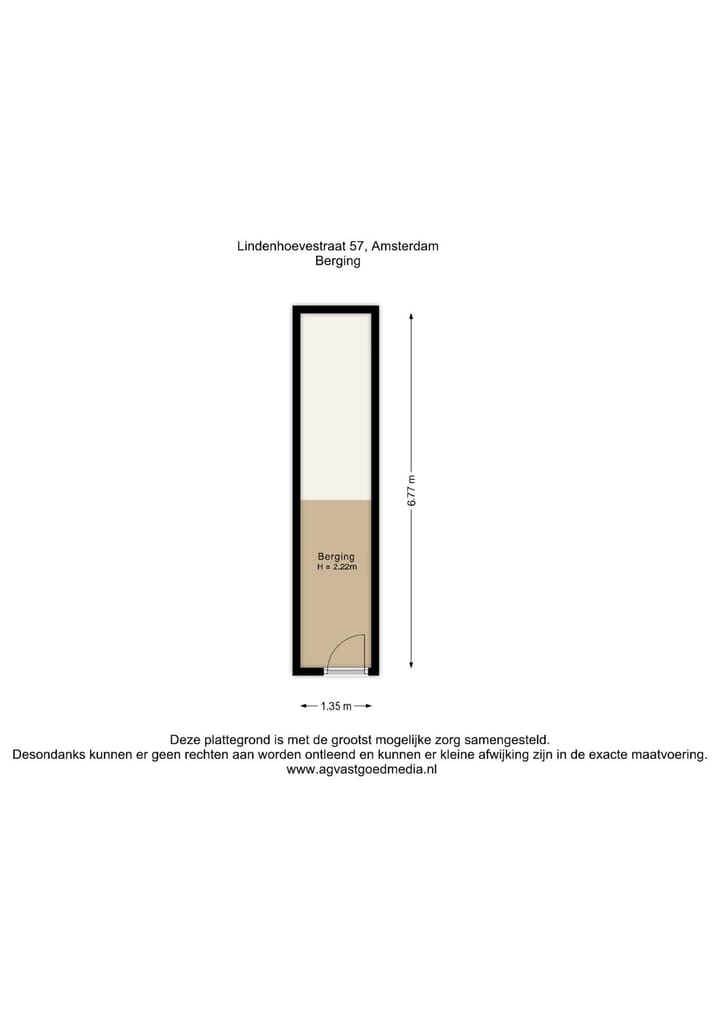 Lindenhoevestraat 57, Amsterdam
Berging

6.77 m

Berging
H = 2.22m

1.35 m

Deze plattegrond is met de grootst mogelijke zorg samengesteld.
Desondanks kunnen er geen rechten aan worden ontleend en kunnen er kleine afwijking zijn in de exacte maatvoering.
www.agvastgoedmedia.nl